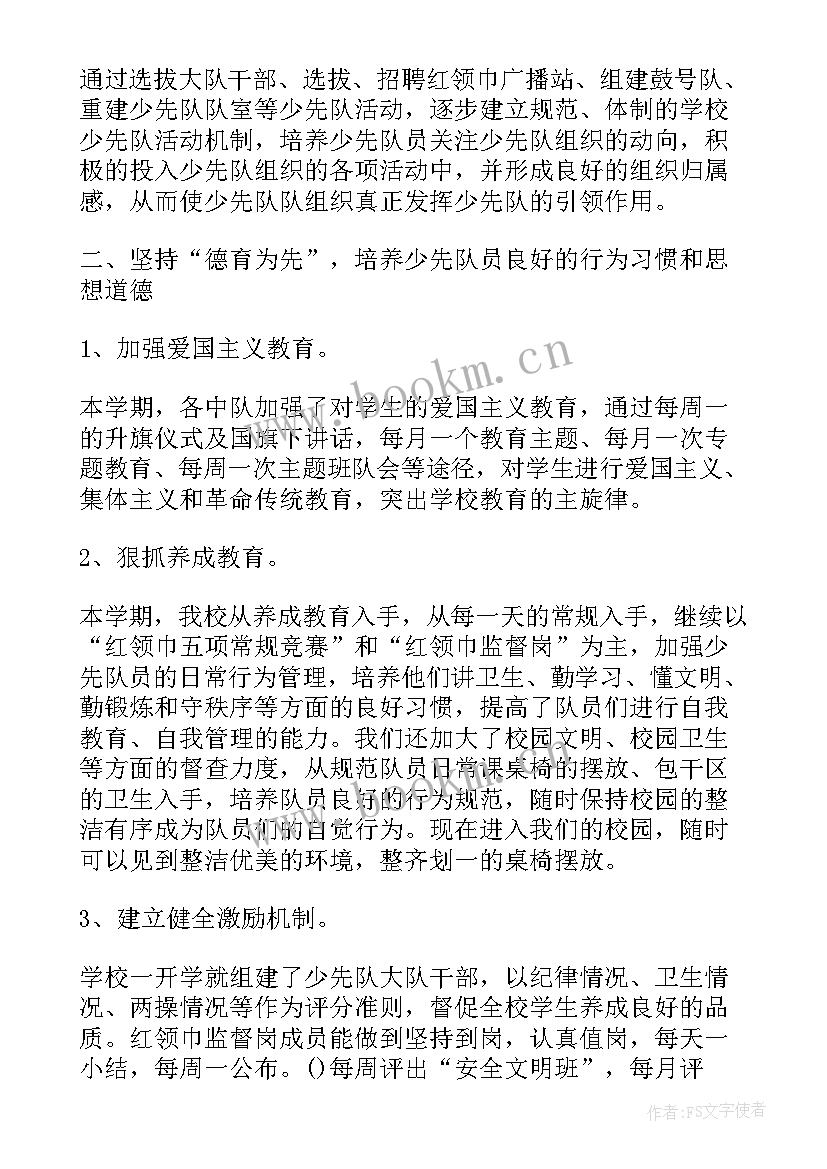 通过选拔大队干部、选拔、招聘红领巾广播站、组建鼓号队、重建少先队队室等少先队活动，逐步建立规范、体制的学校少先队活动机制，培养少先队员关注少先队组织的动向，积极的投入少先队组织的各项活动中，并形成良好的组织归属感，从而使少先队队组织真正发挥少先队的引领作用。

二、坚持“德育为先”，培养少先队员良好的行为习惯和思想道德

1、加强爱国主义教育。

本学期，各中队加强了对学生的爱国主义教育，通过每周一的升旗仪式及国旗下讲话，每月一个教育主题、每月一次专题教育、每周一次主题班队会等途径，对学生进行爱国主义、集体主义和革命传统教育，突出学校教育的主旋律。

2、狠抓养成教育。

本学期，我校从养成教育入手，从每一天的常规入手，继续以“红领巾五项常规竞赛”和“红领巾监督岗”为主，加强少先队员的日常行为管理，培养他们讲卫生、勤学习、懂文明、勤锻炼和守秩序等方面的良好习惯，提高了队员们进行自我教育、自我管理的能力。我们还加大了校园文明、校园卫生等方面的督查力度，从规范队员日常课桌椅的摆放、包干区的卫生入手，培养队员良好的行为规范，随时保持校园的整洁有序成为队员们的自觉行为。现在进入我们的校园，随时可以见到整洁优美的环境，整齐划一的桌椅摆放。

3、建立健全激励机制。

学校一开学就组建了少先队大队干部，以纪律情况、卫生情况、两操情况等作为评分准则，督促全校学生养成良好的品质。红领巾监督岗成员能做到坚持到岗，认真值岗，每天一小结，每周一公布。()每周评出“安全文明班”，每月评

www.bookm.cn

作者：FS文字使者